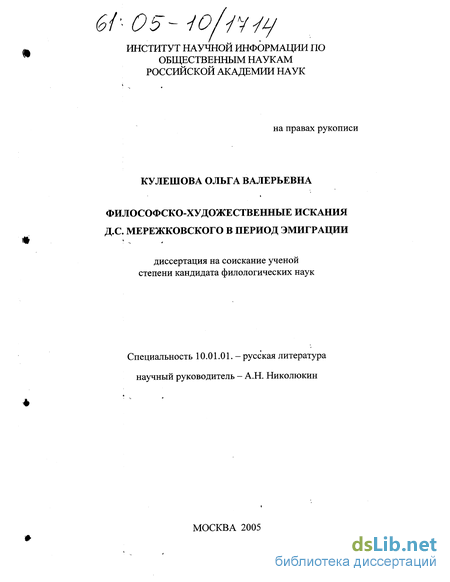 61:05-10/1714

ИНСТИТУТ НАУЧНОЙ ИНФОРМАЦИИ ПО ОБЩЕСТВЕННЫМ НАУКАМ РОССИЙСКОЙ АКАДЕМИИ НАУК

на правах рукописи

КУЛЕШОВА ОЛЬГА ВАЛЕРЬЕВНА

ФИЛОСОФСКО-ХУДОЖЕСТВЕННЫЕ ИСКАНИЯ Д.С. МЕРЕЖКОВСКОГО В ПЕРИОД ЭМИГРАЦИИ

диссертация на соискание ученой степени кандидата филологических наук

Специальность 10.01.01. – русская литература

научный руководитель – А.Н. Николюкин

МОСКВА 2005

dsLib.net
библиотека диссертаций